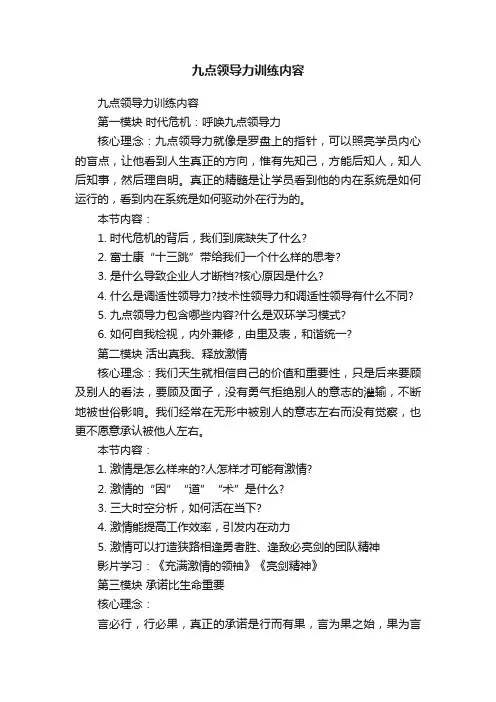 九点领导力训练内容

九点领导力训练内容

第一模块 时代危机：呼唤九点领导力

核心理念：九点领导力就像是罗盘上的指针，可以照亮学员内心的盲点，让他看到人生真正的方向，惟有先知己，方能后知人，知人后知事，然后理自明。真正的精髓是让学员看到他的内在系统是如何运行的，看到内在系统是如何驱动外在行为的。

本节内容：

1. 时代危机的背后，我们到底缺失了什么?

2. 富士康“十三跳”带给我们一个什么样的思考?

3. 是什么导致企业人才断档?核心原因是什么?

4. 什么是调适性领导力?技术性领导力和调适性领导有什么不同?

5. 九点领导力包含哪些内容?什么是双环学习模式?

6. 如何自我检视，内外兼修，由里及表，和谐统一?

第二模块 活出真我、释放激情

核心理念：我们天生就相信自己的价值和重要性，只是后来要顾及别人的看法，要顾及面子，没有勇气拒绝别人的意志的灌输，不断地被世俗影响。我们经常在无形中被别人的意志左右而没有觉察，也更不愿意承认被他人左右。

本节内容：

1. 激情是怎么样来的?人怎样才可能有激情?

2. 激情的“因”“道”“术”是什么?

3. 三大时空分析，如何活在当下?

4. 激情能提高工作效率，引发内在动力

5. 激情可以打造狭路相逢勇者胜、逢敌必亮剑的团队精神

影片学习：《充满激情的领袖》《亮剑精神》

第三模块 承诺比生命重要

核心理念：

言必行，行必果，真正的承诺是行而有果，言为果之始，果为言